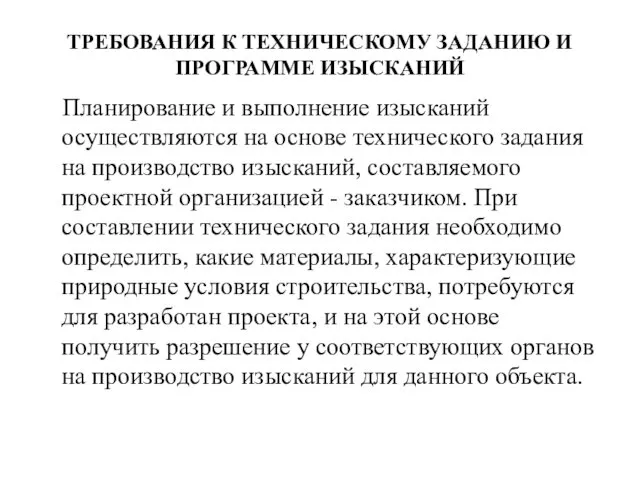 ТРЕБОВАНИЯ К ТЕХНИЧЕСКОМУ ЗАДАНИЮ И ПРОГРАММЕ ИЗЫСКАНИЙ

Планирование и выполнение изысканий осуществляются на основе технического задания на производство изысканий, составляемого проектной организацией - заказчиком. При составлении технического задания необходимо определить, какие материалы, характеризующие природные условия строительства, потребуются для разработан проекта, и на этой основе получить разрешение у соответствующих органов на производство изысканий для данного объекта.